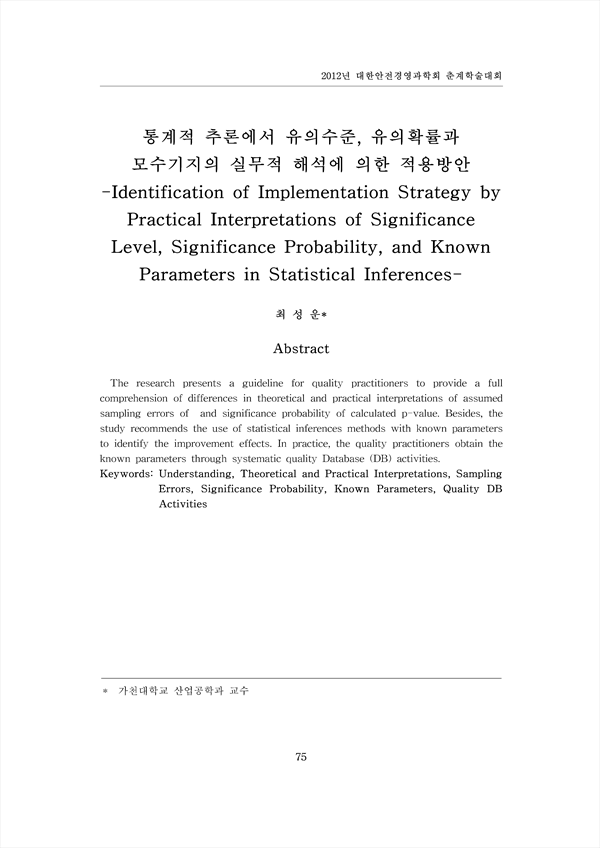 2012년 대한안전경영과학회 춘계학술대회

통계적 추론에서 유의수준, 유의확률과 모수기지의 실무적 해석에 의한 적용방안
-Identification of Implementation Strategy by Practical Interpretations of Significance Level, Significance Probability, and Known Parameters in Statistical Inferences-

최 성 운*

Abstract

The research presents a guideline for quality practitioners to provide a full comprehension of differences in theoretical and practical interpretations of assumed sampling errors of and significance probability of calculated p-value. Besides, the study recommends the use of statistical inferences methods with known parameters to identify the improvement effects. In practice, the quality practitioners obtain the known parameters through systematic quality Database (DB) activities.

Keywords: Understanding, Theoretical and Practical Interpretations, Sampling Errors, Significance Probability, Known Parameters, Quality DB Activities

* 가천대학교 산업공학과 교수

75